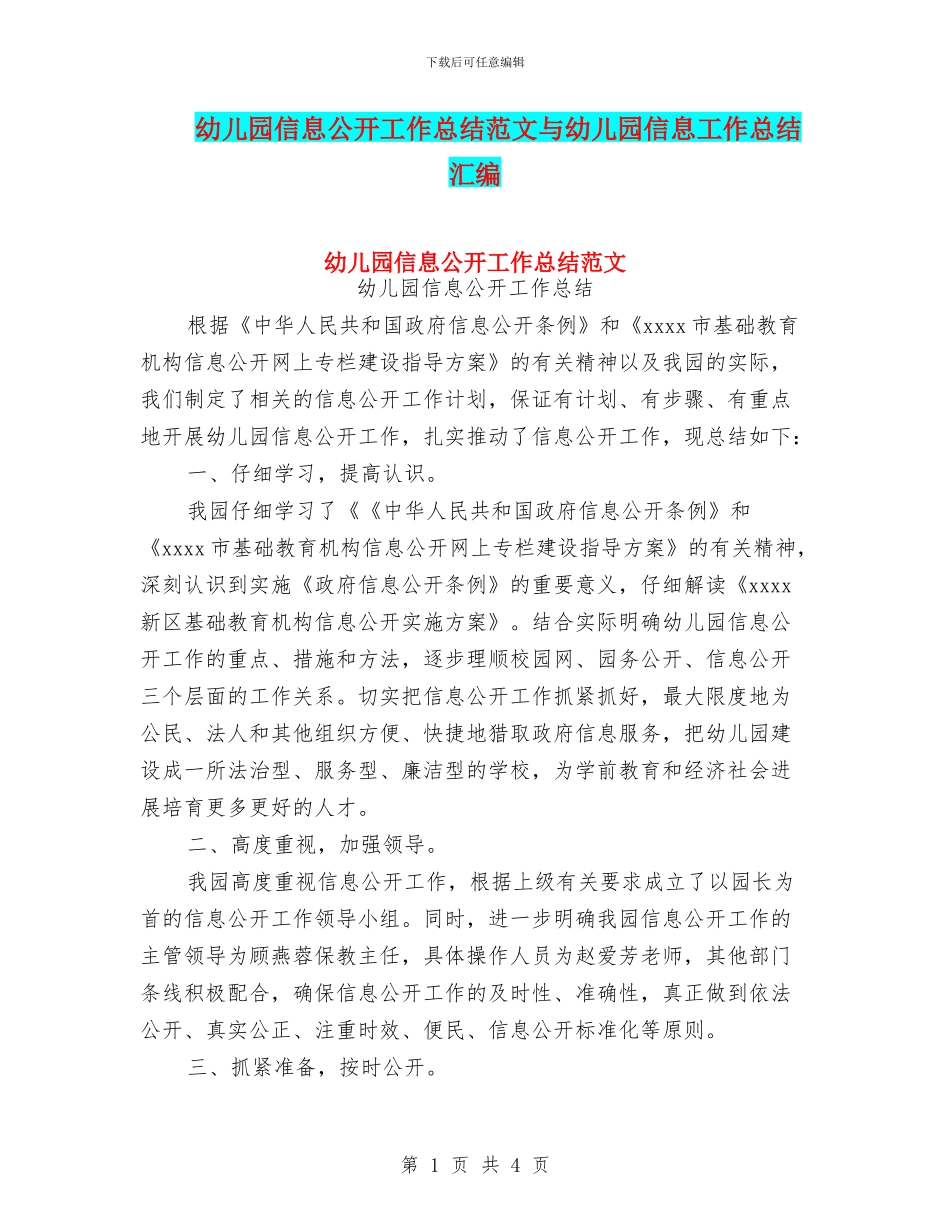 下载后可任意编辑

幼儿园信息公开工作总结范文与幼儿园信息工作总结汇编

幼儿园信息公开工作总结范文

幼儿园信息公开工作总结

根据《中华人民共和国政府信息公开条例》和《xxxx市基础教育机构信息公开网上专栏建设指导方案》的有关精神以及我园的实际，我们制定了相关的信息公开工作计划，保证有计划、有步骤、有重点地开展幼儿园信息公开工作，扎实推动了信息公开工作，现总结如下：

一、仔细学习，提高认识。

我园仔细学习了《《中华人民共和国政府信息公开条例》和《xxxx市基础教育机构信息公开网上专栏建设指导方案》的有关精神，深刻认识到实施《政府信息公开条例》的重要意义，仔细解读《xxxx新区基础教育机构信息公开实施方案》。结合实际明确幼儿园信息公开工作的重点、措施和方法，逐步理顺校园网、园务公开、信息公开三个层面的工作关系。切实把信息公开工作抓紧抓好，最大限度地为公民、法人和其他组织方便、快捷地猎取政府信息服务，把幼儿园建设成一所法治型、服务型、廉洁型的学校，为学前教育和经济社会进展培育更多更好的人才。

二、高度重视，加强领导。

我园高度重视信息公开工作，根据上级有关要求成立了以园长为首的信息公开工作领导小组。同时，进一步明确我园信息公开工作的主管领导为顾燕蓉保教主任，具体操作人员为赵爱芳老师，其他部门条线积极配合，确保信息公开工作的及时性、准确性，真正做到依法公开、真实公正、注重时效、便民、信息公开标准化等原则。

三、抓紧准备，按时公开。

第 1 页 共 4 页